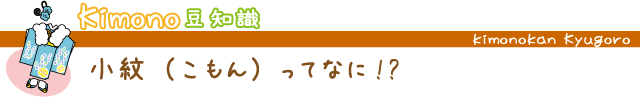 Kimono 豆知識

kimonokan Kyugoro

小紋（こもん）ってなに!?